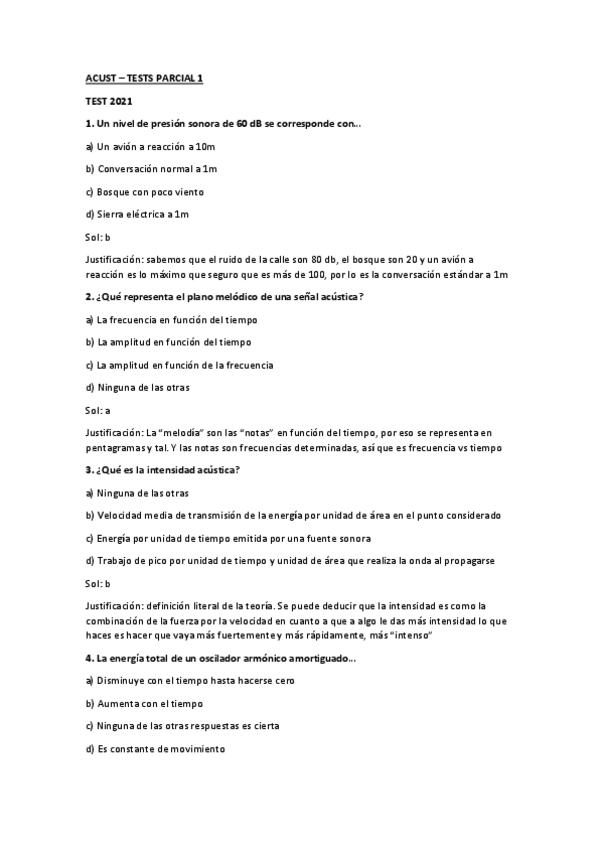 ACUST – TESTS PARCIAL 1

TEST 2021

1. Un nivel de presión sonora de 60 dB se corresponde con...

a) Un avión a reacción a 10m

b) Conversación normal a 1m

c) Bosque con poco viento

d) Sierra eléctrica a 1m

Sol: b

Justificación: sabemos que el ruido de la calle son 80 db, el bosque son 20 y un avión a reacción es lo máximo que seguro que es más de 100, por lo es la conversación estándar a 1m

2. ¿Qué representa el plano melódico de una señal acústica?

a) La frecuencia en función del tiempo

b) La amplitud en función del tiempo

c) La amplitud en función de la frecuencia

d) Ninguna de las otras

Sol: a

Justificación: La "melodía" son las "notas" en función del tiempo, por eso se representa en pentagramas y tal. Y las notas son frecuencias determinadas, así que es frecuencia vs tiempo

3. ¿Qué es la intensidad acústica?

a) Ninguna de las otras

b) Velocidad media de transmisión de la energía por unidad de área en el punto considerado

c) Energía por unidad de tiempo emitida por una fuente sonora

d) Trabajo de pico por unidad de tiempo y unidad de área que realiza la onda al propagarse

Sol: b

Justificación: definición literal de la teoría. Se puede deducir que la intensidad es como la combinación de la fuerza por la velocidad en cuanto a que a algo le das más intensidad lo que haces es hacer que vaya más fuertemente y más rápidamente, más "intenso"

4. La energía total de un oscilador armónico amortiguado...

a) Disminuye con el tiempo hasta hacerse cero

b) Aumenta con el tiempo

c) Ninguna de las otras respuestas es cierta

d) Es constante de movimiento